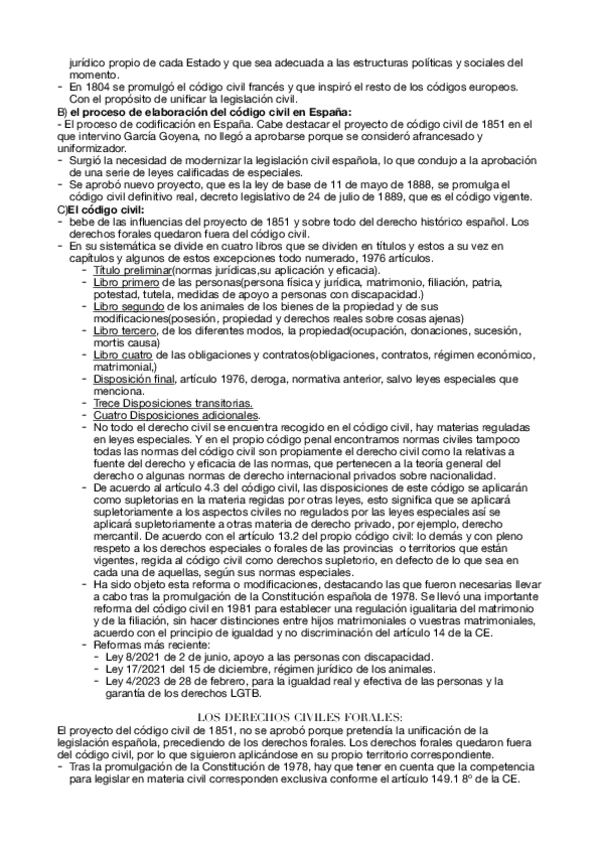 jurídico propio de cada Estado y que sea adecuada a las estructuras políticas y sociales del momento.
- En 1804 se promulgó el código civil francés y que inspiró el resto de los códigos europeos. Con el propósito de unificar la legislación civil.
B) el proceso de elaboración del código civil en España:
- El proceso de codificación en España. Cabe destacar el proyecto de código civil de 1851 en el que intervino García Goyena, no llegó a aprobarse porque se consideró afrancesado y uniformizador.
- Surgió la necesidad de modernizar la legislación civil española, lo que condujo a la aprobación de una serie de leyes calificadas de especiales.
- Se aprobó nuevo proyecto, que es la ley de base de 11 de mayo de 1888, se promulga el código civil definitivo real, decreto legislativo de 24 de julio de 1889, que es el código vigente.
C)El código civil:
- bebe de las influencias del proyecto de 1851 y sobre todo del derecho histórico español. Los derechos forales quedaron fuera del código civil.
- En su sistemática se divide en cuatro libros que se dividen en títulos y estos a su vez en capítulos y algunos de estos excepciones todo numerado, 1976 artículos.
- Título preliminar(normas jurídicas,su aplicación y eficacia).
- Libro primero de las personas(persona física y jurídica, matrimonio, filiación, patria, potestad, tutela, medidas de apoyo a personas con discapacidad.)
- Libro segundo de los animales de los bienes de la propiedad y de sus modificaciones(posesión, propiedad y derechos reales sobre cosas ajenas)
- Libro tercero, de los diferentes modos, la propiedad(ocupación, donaciones, sucesión, mortis causa)
- Libro cuatro de las obligaciones y contratos(obligaciones, contratos, régimen económico, matrimonial,)
- Disposición final, artículo 1976, deroga, normativa anterior, salvo leyes especiales que menciona.
- Trece Disposiciones transitorias.
- Cuatro Disposiciones adicionales.
- No todo el derecho civil se encuentra recogido en el código civil, hay materias reguladas en leyes especiales. Y en el propio código penal encontramos normas civiles tampoco todas las normas del código civil son propiamente el derecho civil como la relativas a fuente del derecho y eficacia de las normas, que pertenecen a la teoría general del derecho o algunas normas de derecho internacional privados sobre nacionalidad.
- De acuerdo al artículo 4.3 del código civil, las disposiciones de este código se aplicarán como supletorias en la materia regidas por otras leyes, esto significa que se aplicará supletoriamente a los aspectos civiles no regulados por las leyes especiales así se aplicará supletoriamente a otras materia de derecho privado, por ejemplo, derecho mercantil. De acuerdo con el artículo 13.2 del propio código civil: lo demás y con pleno respeto a los derechos especiales o forales de las provincias o territorios que están vigentes, regida al código civil como derechos supletorio, en defecto de lo que sea en cada una de aquellas, según sus normas especiales.
- Ha sido objeto esta reforma o modificaciones, destacando las que fueron necesarias llevar a cabo tras la promulgación de la Constitución española de 1978. Se llevó una importante reforma del código civil en 1981 para establecer una regulación igualitaria del matrimonio y de la filiación, sin hacer distinciones entre hijos matrimoniales o vuestras matrimoniales, acuerdo con el principio de igualdad y no discriminación del artículo 14 de la CE.
- Reformas más reciente:
- Ley 8/2021 de 2 de junio, apoyo a las personas con discapacidad.
- Ley 17/2021 del 15 de diciembre, régimen jurídico de los animales.
- Ley 4/2023 de 28 de febrero, para la igualdad real y efectiva de las personas y la garantía de los derechos LGTB.

LOS DERECHOS CIVILES FORALES:
El proyecto del código civil de 1851, no se aprobó porque pretendía la unificación de la legislación española, precediendo de los derechos forales. Los derechos forales quedaron fuera del código civil, por lo que siguieron aplicándose en su propio territorio correspondiente.
- Tras la promulgación de la Constitución de 1978, hay que tener en cuenta que la competencia para legislar en materia civil corresponden exclusiva conforme el artículo 149.1 8º de la CE.